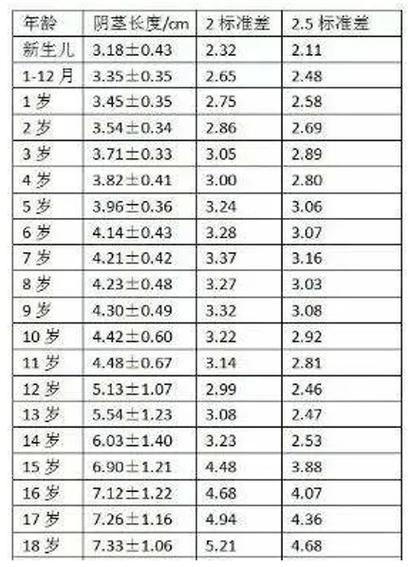 | 年龄 | 阴茎长度/cm | 2 标准差 | 2.5 标准差 |
|---|---|---|---|
| 新生儿 | 3.18±0.43 | 2.32 | 2.11 |
| 1-12 月 | 3.35±0.35 | 2.65 | 2.48 |
| 1 岁 | 3.45±0.35 | 2.75 | 2.58 |
| 2 岁 | 3.54±0.34 | 2.86 | 2.69 |
| 3 岁 | 3.71±0.33 | 3.05 | 2.89 |
| 4 岁 | 3.82±0.41 | 3.00 | 2.80 |
| 5 岁 | 3.96±0.36 | 3.24 | 3.06 |
| 6 岁 | 4.14±0.43 | 3.28 | 3.07 |
| 7 岁 | 4.21±0.42 | 3.37 | 3.16 |
| 8 岁 | 4.23±0.48 | 3.27 | 3.03 |
| 9 岁 | 4.30±0.49 | 3.32 | 3.08 |
| 10 岁 | 4.42±0.60 | 3.22 | 2.92 |
| 11 岁 | 4.48±0.67 | 3.14 | 2.81 |
| 12 岁 | 5.13±1.07 | 2.99 | 2.46 |
| 13 岁 | 5.54±1.23 | 3.08 | 2.47 |
| 14 岁 | 6.03±1.40 | 3.23 | 2.53 |
| 15 岁 | 6.90±1.21 | 4.48 | 3.88 |
| 16 岁 | 7.12±1.22 | 4.68 | 4.07 |
| 17 岁 | 7.26±1.16 | 4.94 | 4.36 |
| 18 岁 | 7.33±1.06 | 5.21 | 4.68 |